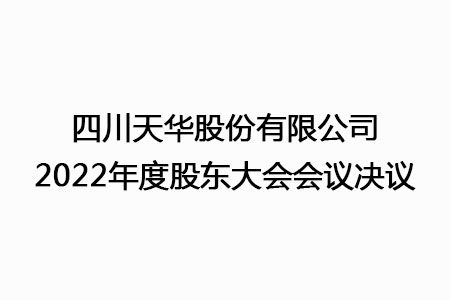 四川天华股份有限公司
2022年度股东大会会议决议